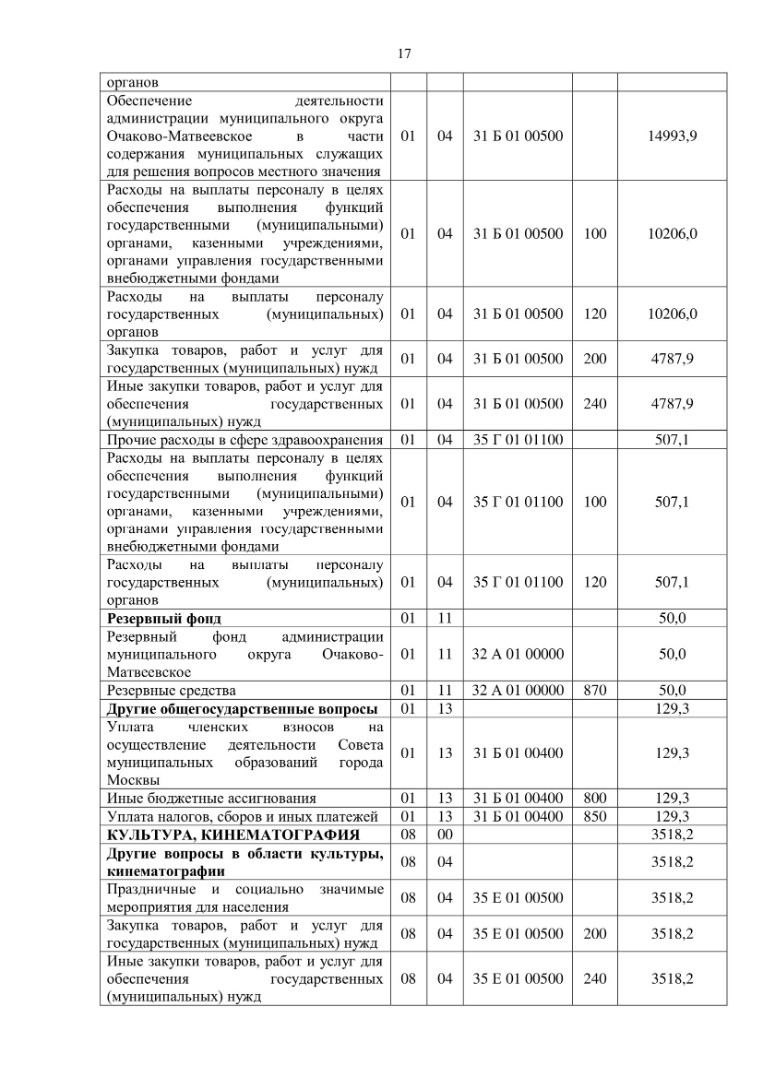 17

| | | | | | |
|---|---|---|---|---|---|
| органов | | | | | |
| Обеспечение деятельности администрации муниципального округа Очаково-Матвеевское в части содержания муниципальных служащих для решения вопросов местного значения | 01 | 04 | 31 Б 01 00500 | | 14993,9 |
| Расходы на выплаты персоналу в целях обеспечения выполнения функций государственными (муниципальными) органами, казенными учреждениями, органами управления государственными внебюджетными фондами | 01 | 04 | 31 Б 01 00500 | 100 | 10206,0 |
| Расходы на выплаты персоналу государственных (муниципальных) органов | 01 | 04 | 31 Б 01 00500 | 120 | 10206,0 |
| Закупка товаров, работ и услуг для государственных (муниципальных) нужд | 01 | 04 | 31 Б 01 00500 | 200 | 4787,9 |
| Иные закупки товаров, работ и услуг для обеспечения государственных (муниципальных) нужд | 01 | 04 | 31 Б 01 00500 | 240 | 4787,9 |
| Прочие расходы в сфере здравоохранения | 01 | 04 | 35 Г 01 01100 | | 507,1 |
| Расходы на выплаты персоналу в целях обеспечения выполнения функций государственными (муниципальными) органами, казенными учреждениями, органами управления государственными внебюджетными фондами | 01 | 04 | 35 Г 01 01100 | 100 | 507,1 |
| Расходы на выплаты персоналу государственных (муниципальных) органов | 01 | 04 | 35 Г 01 01100 | 120 | 507,1 |
| **Резервный фонд** | 01 | 11 | | | 50,0 |
| Резервный фонд администрации муниципального округа Очаково-Матвеевское | 01 | 11 | 32 А 01 00000 | | 50,0 |
| Резервные средства | 01 | 11 | 32 А 01 00000 | 870 | 50,0 |
| **Другие общегосударственные вопросы** | 01 | 13 | | | 129,3 |
| Уплата членских взносов на осуществление деятельности Совета муниципальных образований города Москвы | 01 | 13 | 31 Б 01 00400 | | 129,3 |
| Иные бюджетные ассигнования | 01 | 13 | 31 Б 01 00400 | 800 | 129,3 |
| Уплата налогов, сборов и иных платежей | 01 | 13 | 31 Б 01 00400 | 850 | 129,3 |
| **КУЛЬТУРА, КИНЕМАТОГРАФИЯ** | 08 | 00 | | | 3518,2 |
| **Другие вопросы в области культуры, кинематографии** | 08 | 04 | | | 3518,2 |
| Праздничные и социально значимые мероприятия для населения | 08 | 04 | 35 Е 01 00500 | | 3518,2 |
| Закупка товаров, работ и услуг для государственных (муниципальных) нужд | 08 | 04 | 35 Е 01 00500 | 200 | 3518,2 |
| Иные закупки товаров, работ и услуг для обеспечения государственных (муниципальных) нужд | 08 | 04 | 35 Е 01 00500 | 240 | 3518,2 |